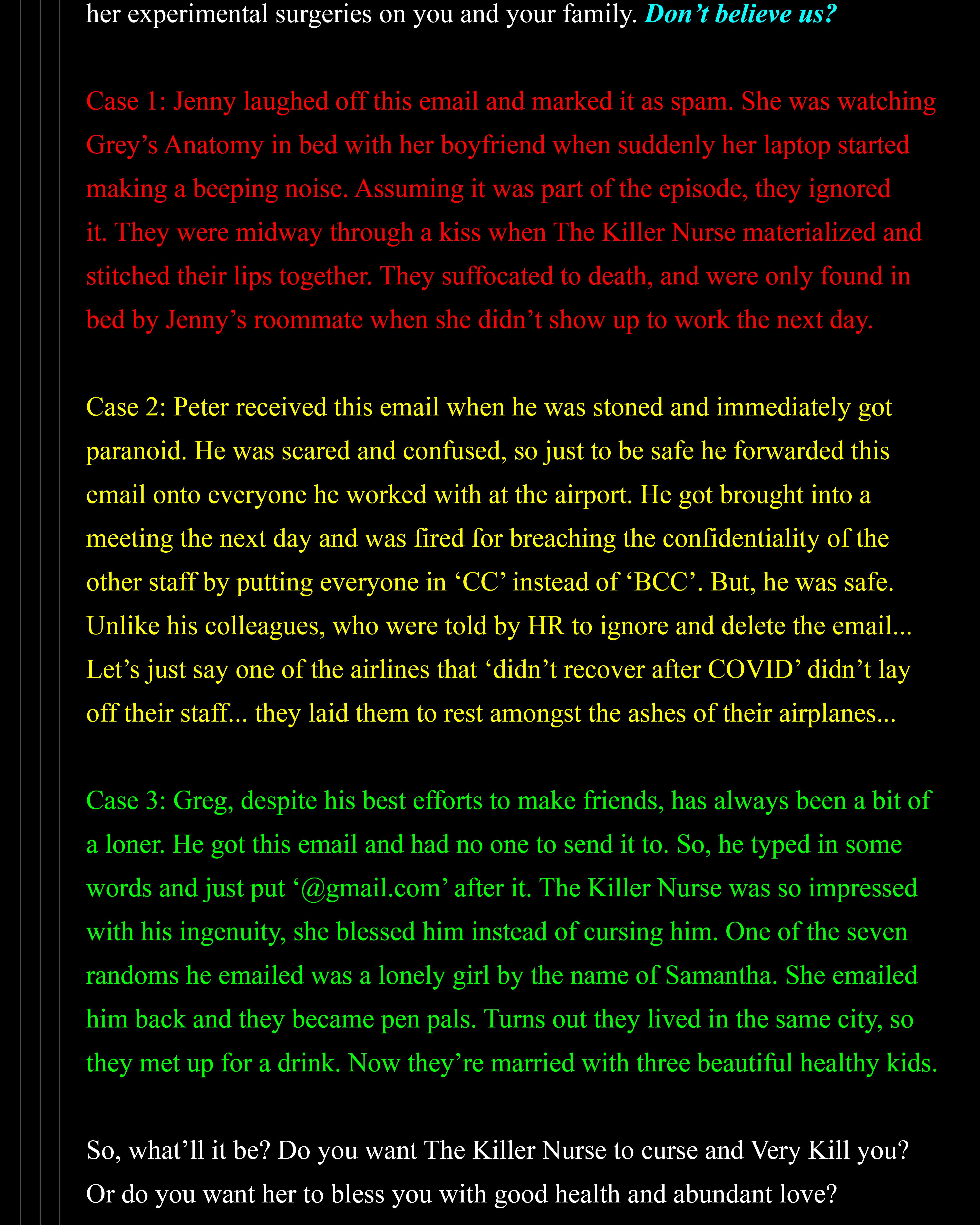 her experimental surgeries on you and your family. Don’t believe us?

Case 1: Jenny laughed off this email and marked it as spam. She was watching Grey’s Anatomy in bed with her boyfriend when suddenly her laptop started making a beeping noise. Assuming it was part of the episode, they ignored it. They were midway through a kiss when The Killer Nurse materialized and stitched their lips together. They suffocated to death, and were only found in bed by Jenny’s roommate when she didn’t show up to work the next day.

Case 2: Peter received this email when he was stoned and immediately got paranoid. He was scared and confused, so just to be safe he forwarded this email onto everyone he worked with at the airport. He got brought into a meeting the next day and was fired for breaching the confidentiality of the other staff by putting everyone in ‘CC’ instead of ‘BCC’. But, he was safe. Unlike his colleagues, who were told by HR to ignore and delete the email... Let’s just say one of the airlines that ‘didn’t recover after COVID’ didn’t lay off their staff... they laid them to rest amongst the ashes of their airplanes...

Case 3: Greg, despite his best efforts to make friends, has always been a bit of a loner. He got this email and had no one to send it to. So, he typed in some words and just put ‘@gmail.com’ after it. The Killer Nurse was so impressed with his ingenuity, she blessed him instead of cursing him. One of the seven randoms he emailed was a lonely girl by the name of Samantha. She emailed him back and they became pen pals. Turns out they lived in the same city, so they met up for a drink. Now they’re married with three beautiful healthy kids.

So, what’ll it be? Do you want The Killer Nurse to curse and Very Kill you? Or do you want her to bless you with good health and abundant love?